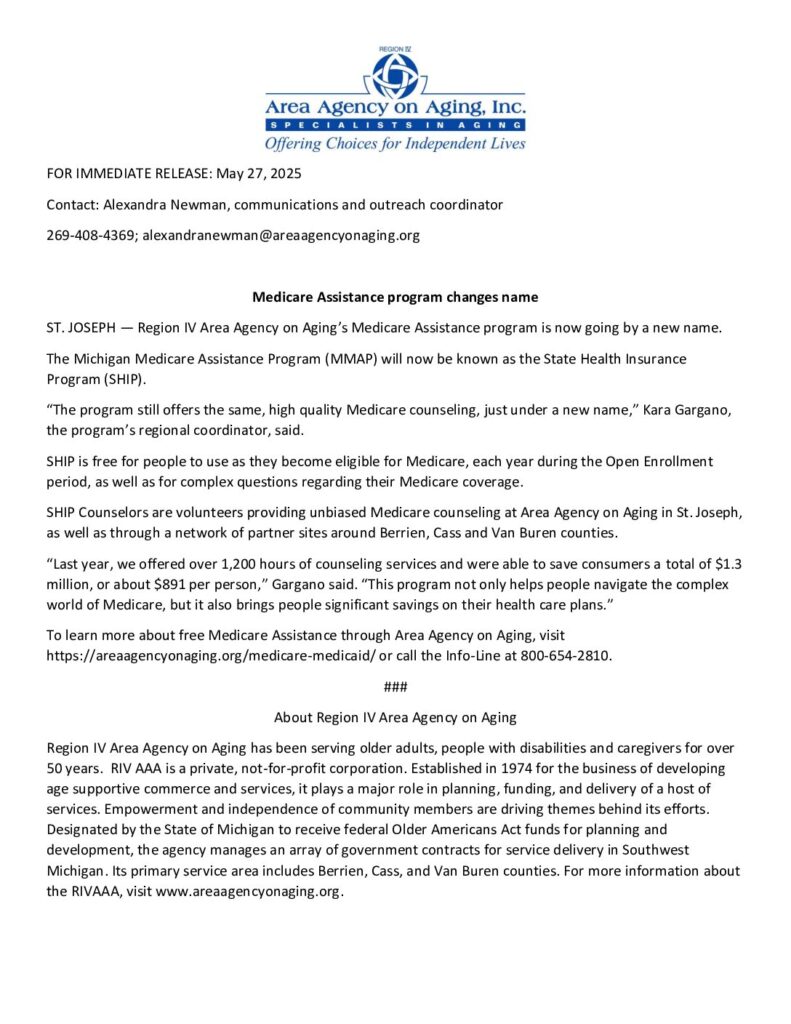 REGION IV
Area Agency on Aging, Inc.
SPECIALISTS IN AGING
Offering Choices for Independent Lives

FOR IMMEDIATE RELEASE: May 27, 2025

Contact: Alexandra Newman, communications and outreach coordinator

269-408-4369; alexandranewman@areaagencyonaging.org

Medicare Assistance program changes name

ST. JOSEPH — Region IV Area Agency on Aging's Medicare Assistance program is now going by a new name.

The Michigan Medicare Assistance Program (MMAP) will now be known as the State Health Insurance Program (SHIP).

"The program still offers the same, high quality Medicare counseling, just under a new name," Kara Gargano, the program's regional coordinator, said.

SHIP is free for people to use as they become eligible for Medicare, each year during the Open Enrollment period, as well as for complex questions regarding their Medicare coverage.

SHIP Counselors are volunteers providing unbiased Medicare counseling at Area Agency on Aging in St. Joseph, as well as through a network of partner sites around Berrien, Cass and Van Buren counties.

"Last year, we offered over 1,200 hours of counseling services and were able to save consumers a total of $1.3 million, or about $891 per person," Gargano said. "This program not only helps people navigate the complex world of Medicare, but it also brings people significant savings on their health care plans."

To learn more about free Medicare Assistance through Area Agency on Aging, visit https://areaagencyonaging.org/medicare-medicaid/ or call the Info-Line at 800-654-2810.

###

About Region IV Area Agency on Aging

Region IV Area Agency on Aging has been serving older adults, people with disabilities and caregivers for over 50 years. RIV AAA is a private, not-for-profit corporation. Established in 1974 for the business of developing age supportive commerce and services, it plays a major role in planning, funding, and delivery of a host of services. Empowerment and independence of community members are driving themes behind its efforts. Designated by the State of Michigan to receive federal Older Americans Act funds for planning and development, the agency manages an array of government contracts for service delivery in Southwest Michigan. Its primary service area includes Berrien, Cass, and Van Buren counties. For more information about the RIVAAA, visit www.areaagencyonaging.org.